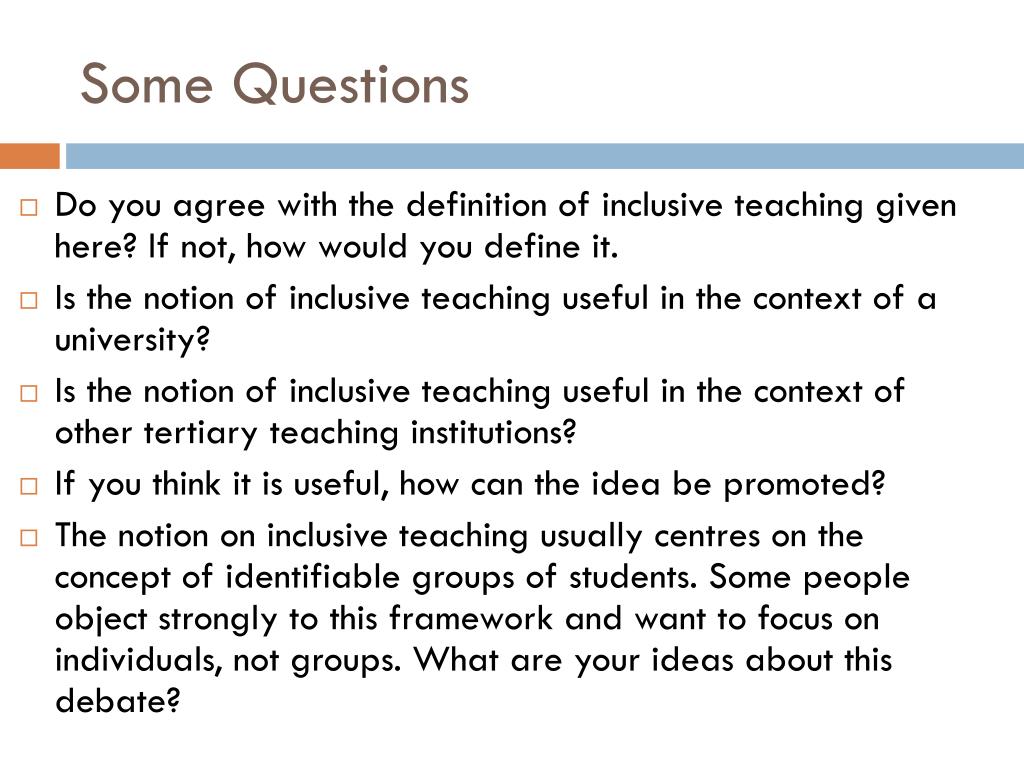 Some Questions

□ Do you agree with the definition of inclusive teaching given here? If not, how would you define it.

□ Is the notion of inclusive teaching useful in the context of a university?

□ Is the notion of inclusive teaching useful in the context of other tertiary teaching institutions?

□ If you think it is useful, how can the idea be promoted?

□ The notion on inclusive teaching usually centres on the concept of identifiable groups of students. Some people object strongly to this framework and want to focus on individuals, not groups. What are your ideas about this debate?